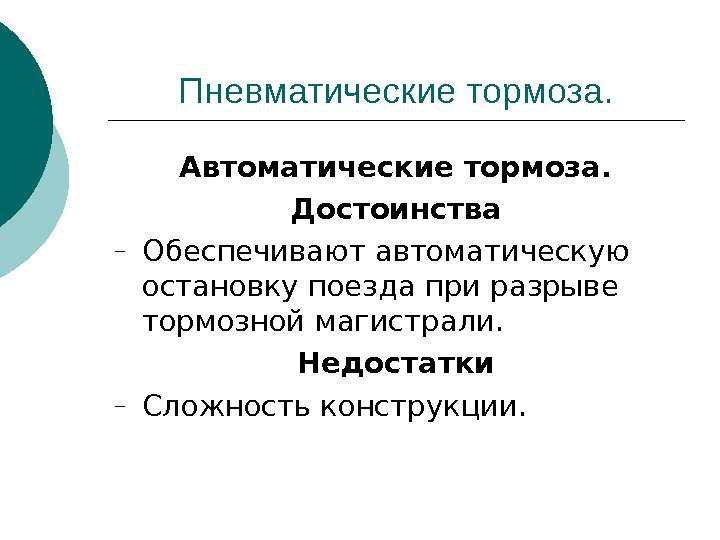 Пневматические тормоза.

Автоматические тормоза.

Достоинства

- Обеспечивают автоматическую остановку поезда при разрыве тормозной магистрали.

Недостатки

- Сложность конструкции.